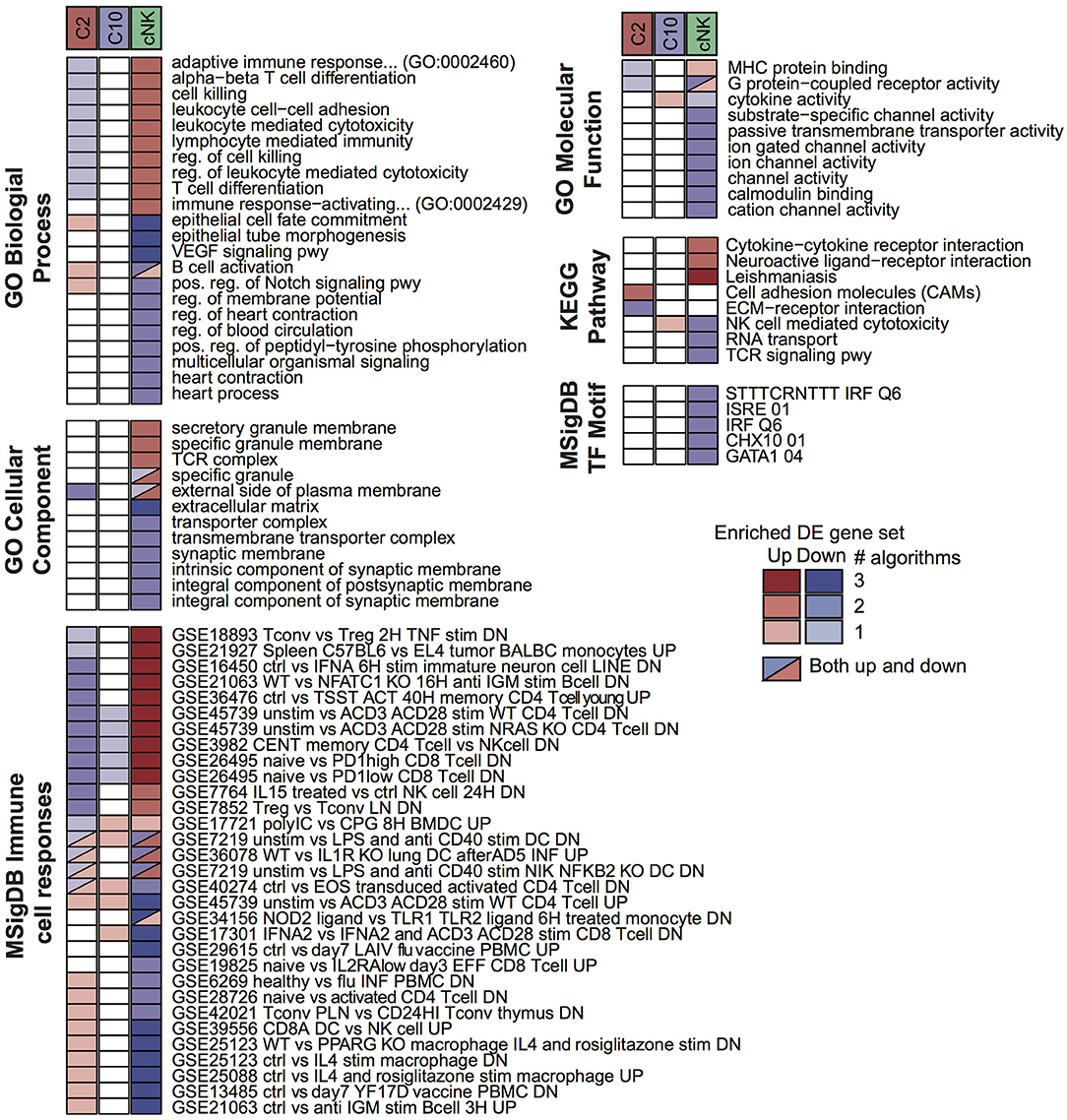 C2 C10 cNK

GO Biological Process

adaptive immune response... (GO:0002460)
alpha−beta T cell differentiation
cell killing
leukocyte cell−cell adhesion
leukocyte mediated cytotoxicity
lymphocyte mediated immunity
reg. of cell killing
reg. of leukocyte mediated cytotoxicity
T cell differentiation
immune response−activating... (GO:0002429)
epithelial cell fate commitment
epithelial tube morphogenesis
VEGF signaling pwy
B cell activation
pos. reg. of Notch signaling pwy
reg. of membrane potential
reg. of heart contraction
reg. of blood circulation
pos. reg. of peptidyl−tyrosine phosphorylation
multicellular organismal signaling
heart contraction
heart process

GO Cellular Component

secretory granule membrane
specific granule membrane
TCR complex
specific granule
external side of plasma membrane
extracellular matrix
transporter complex
transmembrane transporter complex
synaptic membrane
intrinsic component of synaptic membrane
integral component of postsynaptic membrane
integral component of synaptic membrane

MSigDB Immune cell responses

GSE18893 Tconv vs Treg 2H TNF stim DN
GSE21927 Spleen C57BL6 vs EL4 tumor BALBC monocytes UP
GSE16450 ctrl vs IFNA 6H stim immature neuron cell LINE DN
GSE21063 WT vs NFATC1 KO 16H anti IGM stim Bcell DN
GSE36476 ctrl vs TSST ACT 40H memory CD4 Tcell young UP
GSE45739 unstim vs ACD3 ACD28 stim WT CD4 Tcell DN
GSE45739 unstim vs ACD3 ACD28 stim NRAS KO CD4 Tcell DN
GSE3982 CENT memory CD4 Tcell vs NKcell DN
GSE26495 naive vs PD1high CD8 Tcell DN
GSE26495 naive vs PD1low CD8 Tcell DN
GSE7764 IL15 treated vs ctrl NK cell 24H DN
GSE7852 Treg vs Tconv LN DN
GSE17721 polyIC vs CPG 8H BMDC UP
GSE7219 unstim vs LPS and anti CD40 stim DC DN
GSE36078 WT vs IL1R KO lung DC afterAD5 INF UP
GSE7219 unstim vs LPS and anti CD40 stim NIK NFKB2 KO DC DN
GSE40274 ctrl vs EOS transduced activated CD4 Tcell DN
GSE45739 unstim vs ACD3 ACD28 stim WT CD4 Tcell UP
GSE34156 NOD2 ligand vs TLR1 TLR2 ligand 6H treated monocyte DN
GSE17301 IFNA2 vs IFNA2 and ACD3 ACD28 stim CD8 Tcell DN
GSE29615 ctrl vs day7 LAIV flu vaccine PBMC UP
GSE19825 naive vs IL2RAlow day3 EFF CD8 Tcell UP
GSE6269 healthy vs flu INF PBMC DN
GSE28726 naive vs activated CD4 Tcell DN
GSE42021 Tconv PLN vs CD24HI Tconv thymus DN
GSE39556 CD8A DC vs NK cell UP
GSE25123 WT vs PPARG KO macrophage IL4 and rosiglitazone stim DN
GSE25123 ctrl vs IL4 stim macrophage DN
GSE25088 ctrl vs IL4 and rosiglitazone stim macrophage UP
GSE13485 ctrl vs day7 YF17D vaccine PBMC DN
GSE21063 ctrl vs anti IGM stim Bcell 3H UP

C2 C10 cNK

GO Molecular Function

MHC protein binding
G protein−coupled receptor activity
cytokine activity
substrate−specific channel activity
passive transmembrane transporter activity
ion gated channel activity
ion channel activity
channel activity
calmodulin binding
cation channel activity

KEGG Pathway

Cytokine−cytokine receptor interaction
Neuroactive ligand−receptor interaction
Leishmaniasis
Cell adhesion molecules (CAMs)
ECM−receptor interaction
NK cell mediated cytotoxicity
RNA transport
TCR signaling pwy

MSigDB TF Motif

STTTCRNTTT IRF Q6
ISRE 01
IRF Q6
CHX10 01
GATA1 04

Enriched DE gene set
Up Down # algorithms
3
2
1
Both up and down